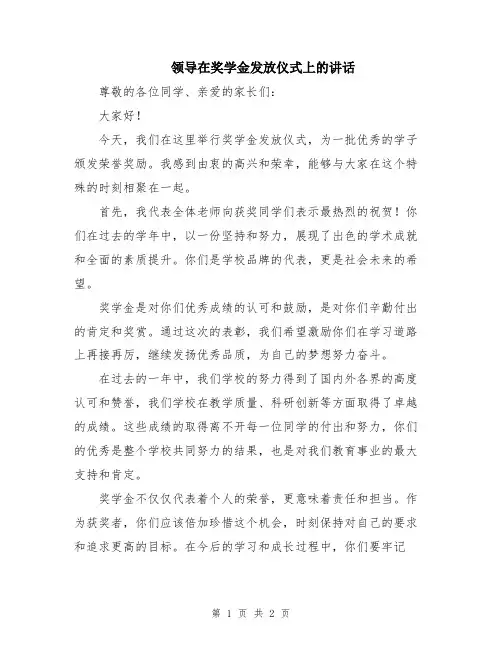 领导在奖学金发放仪式上的讲话

尊敬的各位同学、亲爱的家长们：

大家好！

今天，我们在这里举行奖学金发放仪式，为一批优秀的学子颁发荣誉奖励。我感到由衷的高兴和荣幸，能够与大家在这个特殊的时刻相聚在一起。

首先，我代表全体老师向获奖同学们表示最热烈的祝贺！你们在过去的学年中，以一份坚持和努力，展现了出色的学术成就和全面的素质提升。你们是学校品牌的代表，更是社会未来的希望。

奖学金是对你们优秀成绩的认可和鼓励，是对你们辛勤付出的肯定和奖赏。通过这次的表彰，我们希望激励你们在学习道路上再接再厉，继续发扬优秀品质，为自己的梦想努力奋斗。

在过去的一年中，我们学校的努力得到了国内外各界的高度认可和赞誉，我们学校在教学质量、科研创新等方面取得了卓越的成绩。这些成绩的取得离不开每一位同学的付出和努力，你们的优秀是整个学校共同努力的结果，也是对我们教育事业的最大支持和肯定。

奖学金不仅仅代表着个人的荣誉，更意味着责任和担当。作为获奖者，你们应该倍加珍惜这个机会，时刻保持对自己的要求和追求更高的目标。在今后的学习和成长过程中，你们要牢记

第 1 页 共 2 页